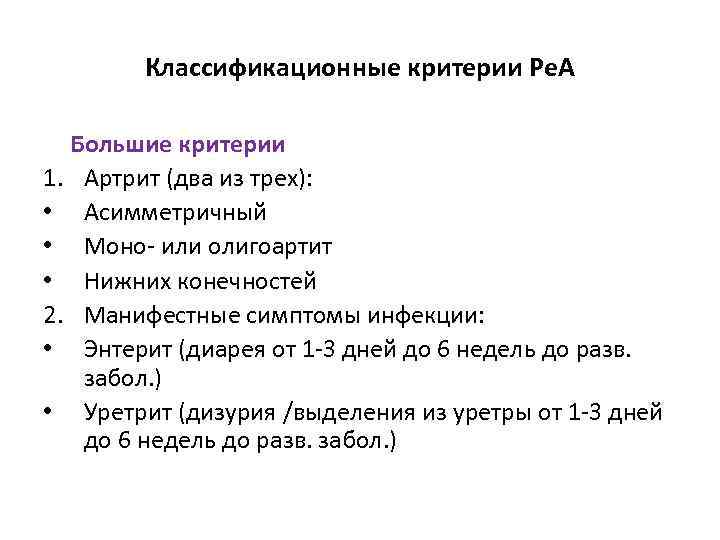 Классификационные критерии РеА

Большие критерии
1. Артрит (два из трех):
• Асимметричный
• Моно- или олигоартит
• Нижних конечностей
2. Манифестные симптомы инфекции:
• Энтерит (диарея от 1-3 дней до 6 недель до разв. забол.)
• Уретрит (дизурия /выделения из уретры от 1-3 дней до 6 недель до разв. забол.)